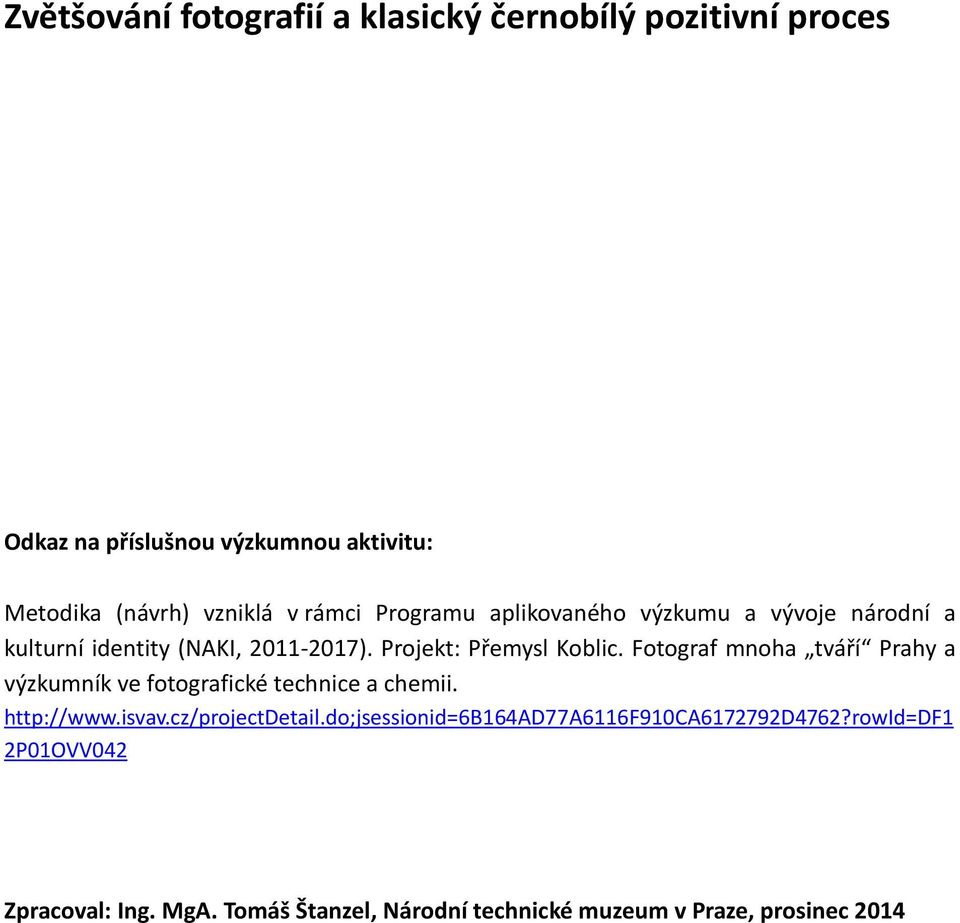 Zvětšování fotografií a klasický černobílý pozitivní proces

Odkaz na příslušnou výzkumnou aktivitu:

Metodika (návrh) vzniklá v rámci Programu aplikovaného výzkumu a vývoje národní a kulturní identity (NAKI, 2011-2017). Projekt: Přemysl Koblic. Fotograf mnoha „tváří“ Prahy a výzkumník ve fotografické technice a chemii.
http://www.isvav.cz/projectDetail.do;jsessionid=6B164AD77A6116F910CA6172792D4762?rowId=DF12P01OVV042

Zpracoval: Ing. MgA. Tomáš Štanzel, Národní technické muzeum v Praze, prosinec 2014